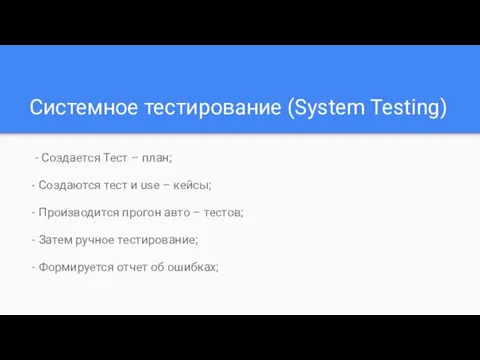 Системное тестирование (System Testing)

- Создается Тест – план;

- Создаются тест и use – кейсы;

- Производится прогон авто – тестов;

- Затем ручное тестирование;

- Формируется отчет об ошибках;